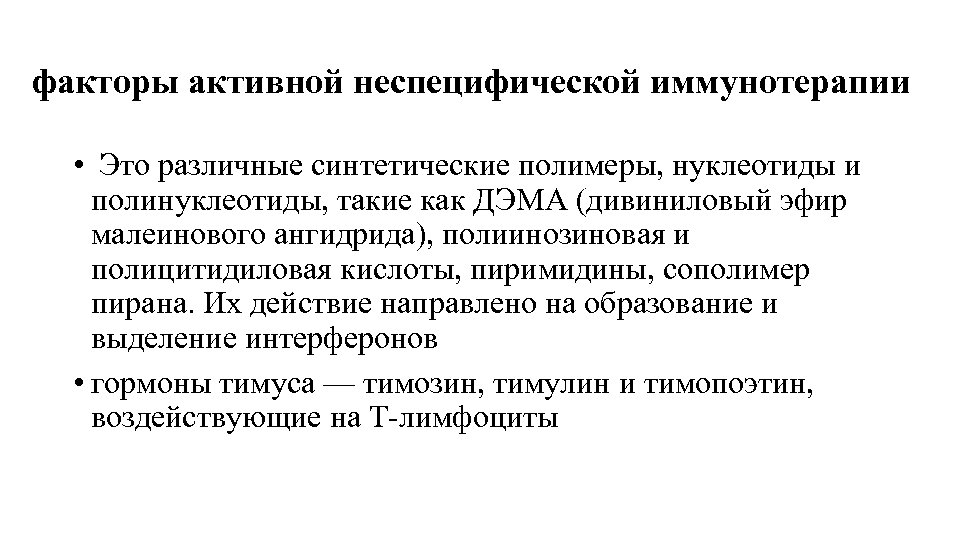 факторы активной неспецифической иммунотерапии

• Это различные синтетические полимеры, нуклеотиды и полинуклеотиды, такие как ДЭМА (дивиниловый эфир малеинового ангидрида), полиинозиновая и полицитидиловая кислоты, пиримидины, сополимер пирана. Их действие направлено на образование и выделение интерферонов

• гормоны тимуса — тимозин, тимулин и тимопоэтин, воздействующие на Т-лимфоциты